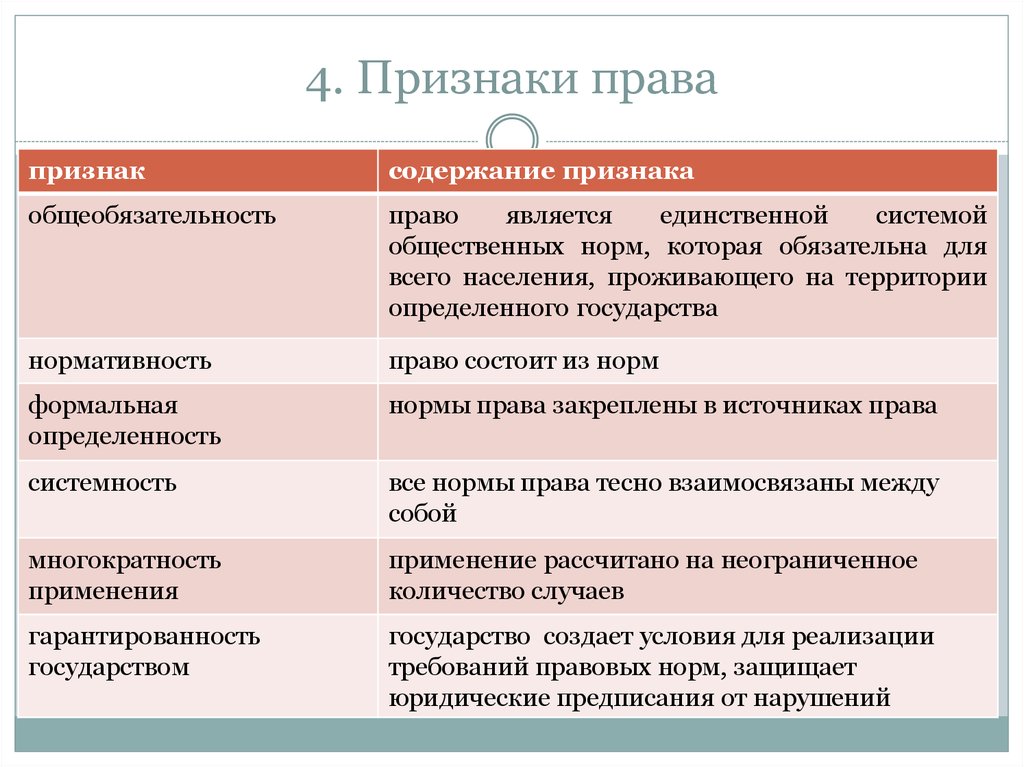 4. Признаки права

| признак | содержание признака |
|---|---|
| общеобязательность | право является единственной системой общественных норм, которая обязательна для всего населения, проживающего на территории определенного государства |
| нормативность | право состоит из норм |
| формальная определенность | нормы права закреплены в источниках права |
| системность | все нормы права тесно взаимосвязаны между собой |
| многократность применения | применение рассчитано на неограниченное количество случаев |
| гарантированность государством | государство создает условия для реализации требований правовых норм, защищает юридические предписания от нарушений |